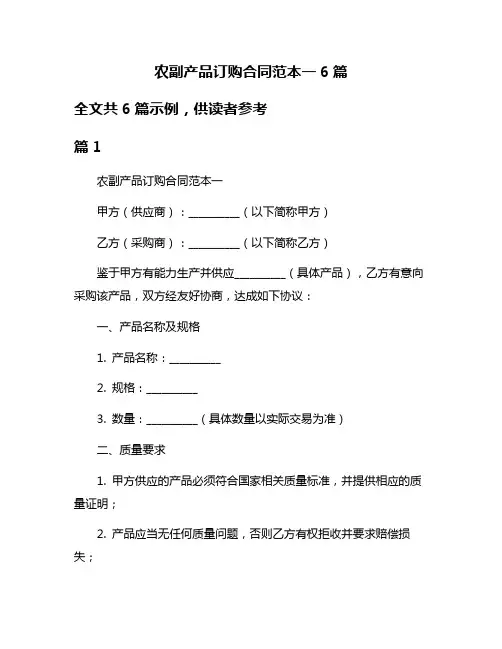 农副产品订购合同范本一 6 篇

全文共 6 篇示例，供读者参考

篇 1

农副产品订购合同范本一

甲方（供应商）：__________（以下简称甲方）

乙方（采购商）：__________（以下简称乙方）

鉴于甲方有能力生产并供应__________（具体产品），乙方有意向采购该产品，双方经友好协商，达成如下协议：

一、产品名称及规格

1. 产品名称：__________

2. 规格：__________

3. 数量：__________（具体数量以实际交易为准）

二、质量要求

1. 甲方供应的产品必须符合国家相关质量标准，并提供相应的质量证明；

2. 产品应当无任何质量问题，否则乙方有权拒收并要求赔偿损失；